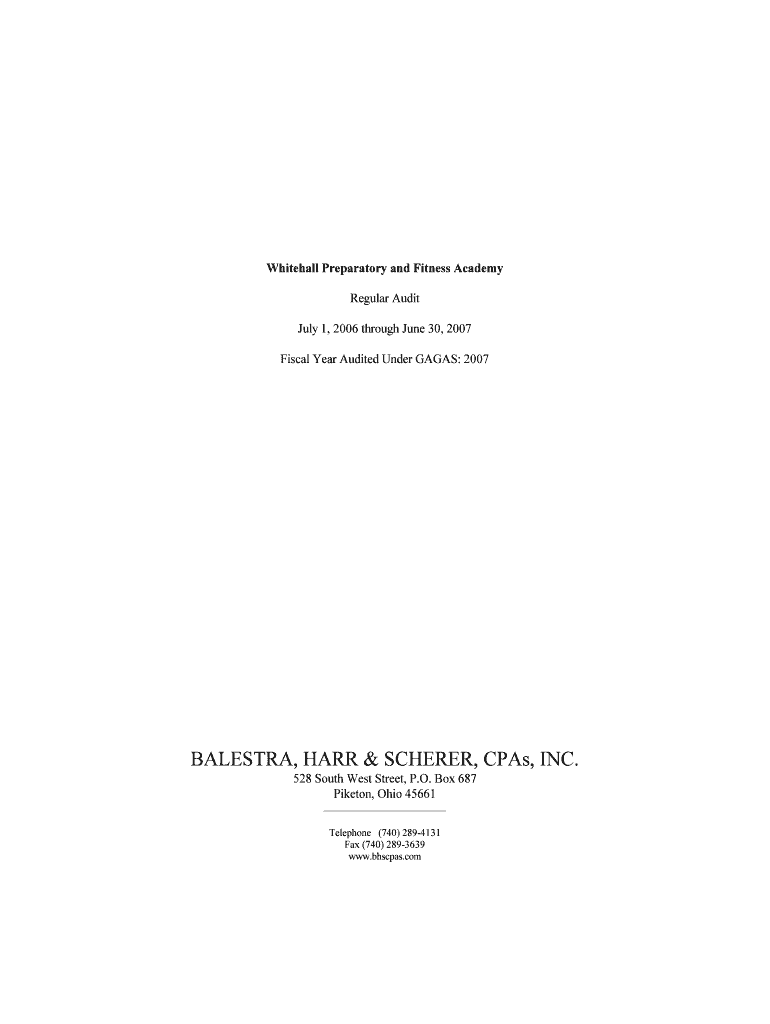 Whitehall Preparatory and Fitness Academy

Regular Audit

July 1, 2006 through June 30, 2007

Fiscal Year Audited Under GAGAS: 2007

BALESTRA, HARR & SCHERER, CPAs, INC.
528 South West Street, P.O. Box 687
Piketon, Ohio 45661

Telephone (740) 289-4131
Fax (740) 289-3639
www.bhscpas.com